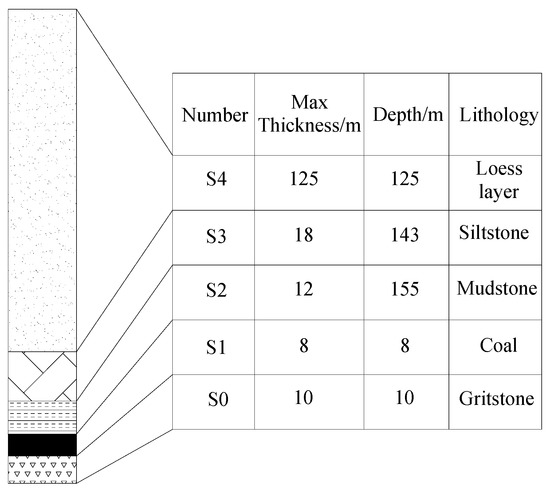 | Number | Max Thickness/m | Depth/m | Lithology |
|---|---|---|---|
| S4 | 125 | 125 | Loess layer |
| S3 | 18 | 143 | Siltstone |
| S2 | 12 | 155 | Mudstone |
| S1 | 8 | 8 | Coal |
| S0 | 10 | 10 | Gritstone |